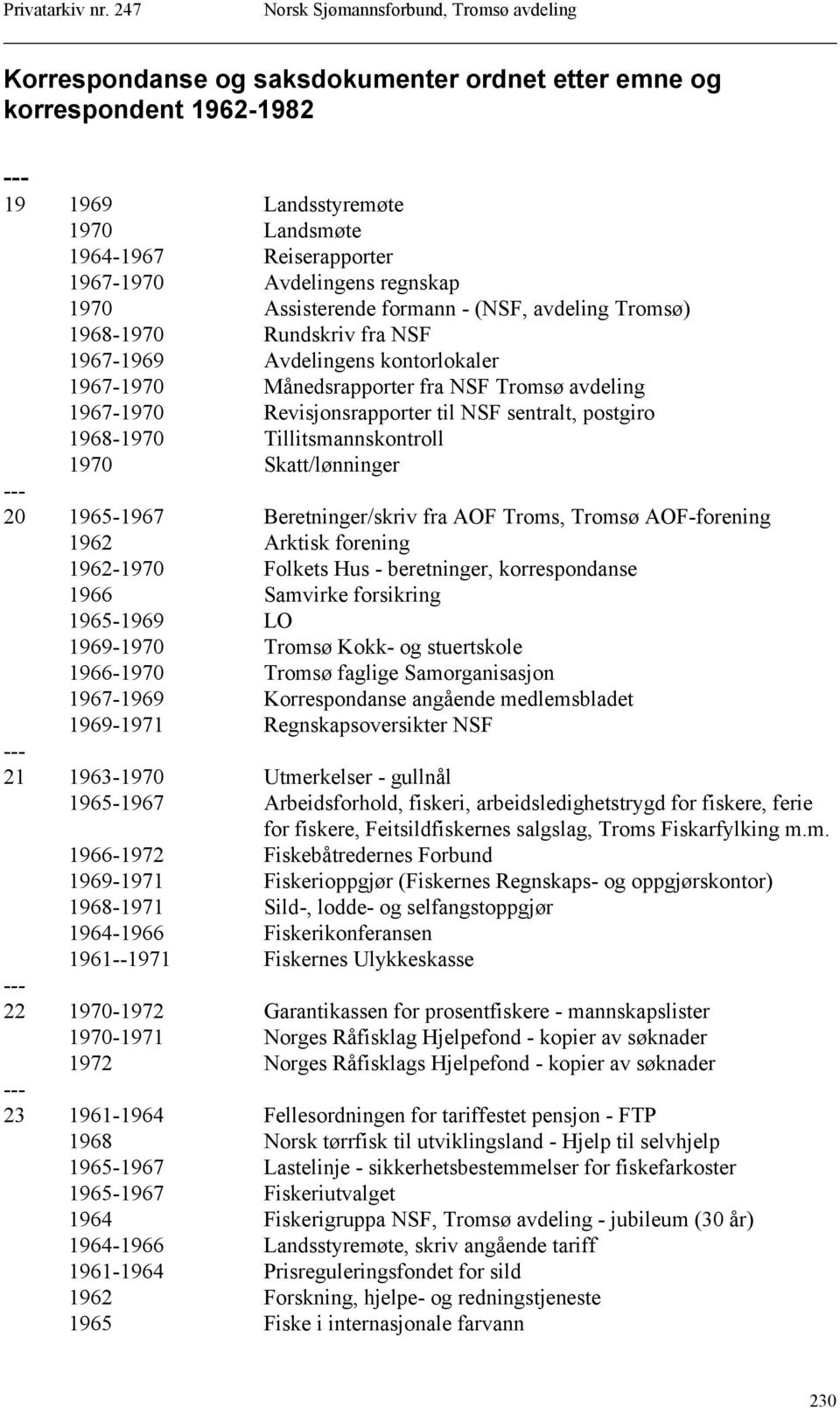 Privatarkiv nr. 247 Norsk Sjømannsforbund, Tromsø avdeling

Korrespondanse og saksdokumenter ordnet etter emne og korrespondent 1962-1982

---
19 1969 Landsstyremøte
1970 Landsmøte
1964-1967 Reiserapporter
1967-1970 Avdelingens regnskap
1970 Assisterende formann - (NSF, avdeling Tromsø)
1968-1970 Rundskriv fra NSF
1967-1969 Avdelingens kontorlokaler
1967-1970 Månedsrapporter fra NSF Tromsø avdeling
1967-1970 Revisjonsrapporter til NSF sentralt, postgiro
1968-1970 Tillitsmannskontroll
1970 Skatt/lønninger
---
20 1965-1967 Beretninger/skriv fra AOF Troms, Tromsø AOF-forening
1962 Arktisk forening
1962-1970 Folkets Hus - beretninger, korrespondanse
1966 Samvirke forsikring
1965-1969 LO
1969-1970 Tromsø Kokk- og stuertskole
1966-1970 Tromsø faglige Samorganisasjon
1967-1969 Korrespondanse angående medlemsbladet
1969-1971 Regnskapsoversikter NSF
---
21 1963-1970 Utmerkelser - gullnål
1965-1967 Arbeidsforhold, fiskeri, arbeidsledighetstrygd for fiskere, ferie for fiskere, Feitsildfiskernes salgslag, Troms Fiskarfylking m.m.
1966-1972 Fiskebåtredernes Forbund
1969-1971 Fiskerioppgjør (Fiskernes Regnskaps- og oppgjørskontor)
1968-1971 Sild-, lodde- og selfangstoppgjør
1964-1966 Fiskerikonferansen
1961--1971 Fiskernes Ulykkeskasse
---
22 1970-1972 Garantikassen for prosentfiskere - mannskapslister
1970-1971 Norges Råfisklag Hjelpefond - kopier av søknader
1972 Norges Råfisklags Hjelpefond - kopier av søknader
---
23 1961-1964 Fellesordningen for tariffestet pensjon - FTP
1968 Norsk tørrfisk til utviklingsland - Hjelp til selvhjelp
1965-1967 Lastelinje - sikkerhetsbestemmelser for fiskefarkoster
1965-1967 Fiskeriutvalget
1964 Fiskerigruppa NSF, Tromsø avdeling - jubileum (30 år)
1964-1966 Landsstyremøte, skriv angående tariff
1961-1964 Prisreguleringsfondet for sild
1962 Forskning, hjelpe- og redningstjeneste
1965 Fiske i internasjonale farvann

230